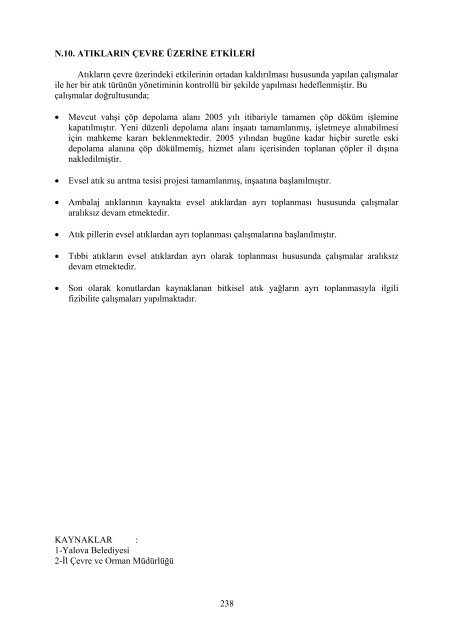 N.10. ATIKLARIN ÇEVRE ÜZERİNE ETKİLERİ

Atıkların çevre üzerindeki etkilerinin ortadan kaldırılması hususunda yapılan çalışmalar ile her bir atık türünün yönetiminin kontrollü bir şekilde yapılması hedeflenmiştir. Bu çalışmalar doğrultusunda;

• Mevcut vahşi çöp depolama alanı 2005 yılı itibariyle tamamen çöp döküm işlemine kapatılmıştır. Yeni düzenli depolama alanı inşaatı tamamlanmış, işletmeye alınabilmesi için mahkeme kararı beklenmektedir. 2005 yılından bugüne kadar hiçbir suretle eski depolama alanına çöp dökülmemiş, hizmet alanı içerisinden toplanan çöpler il dışına nakledilmiştir.

• Evsel atık su arıtma tesisi projesi tamamlanmış, inşaatına başlanılmıştır.

• Ambalaj atıklarının kaynakta evsel atıklardan ayrı toplanması hususunda çalışmalar aralıksız devam etmektedir.

• Atık pillerin evsel atıklardan ayrı toplanması çalışmalarına başlanılmıştır.

• Tıbbi atıkların evsel atıklardan ayrı olarak toplanması hususunda çalışmalar aralıksız devam etmektedir.

• Son olarak konutlardan kaynaklanan bitkisel atık yağların ayrı toplanmasıyla ilgili fizibilite çalışmaları yapılmaktadır.

KAYNAKLAR :
1-Yalova Belediyesi
2-İl Çevre ve Orman Müdürlüğü

238